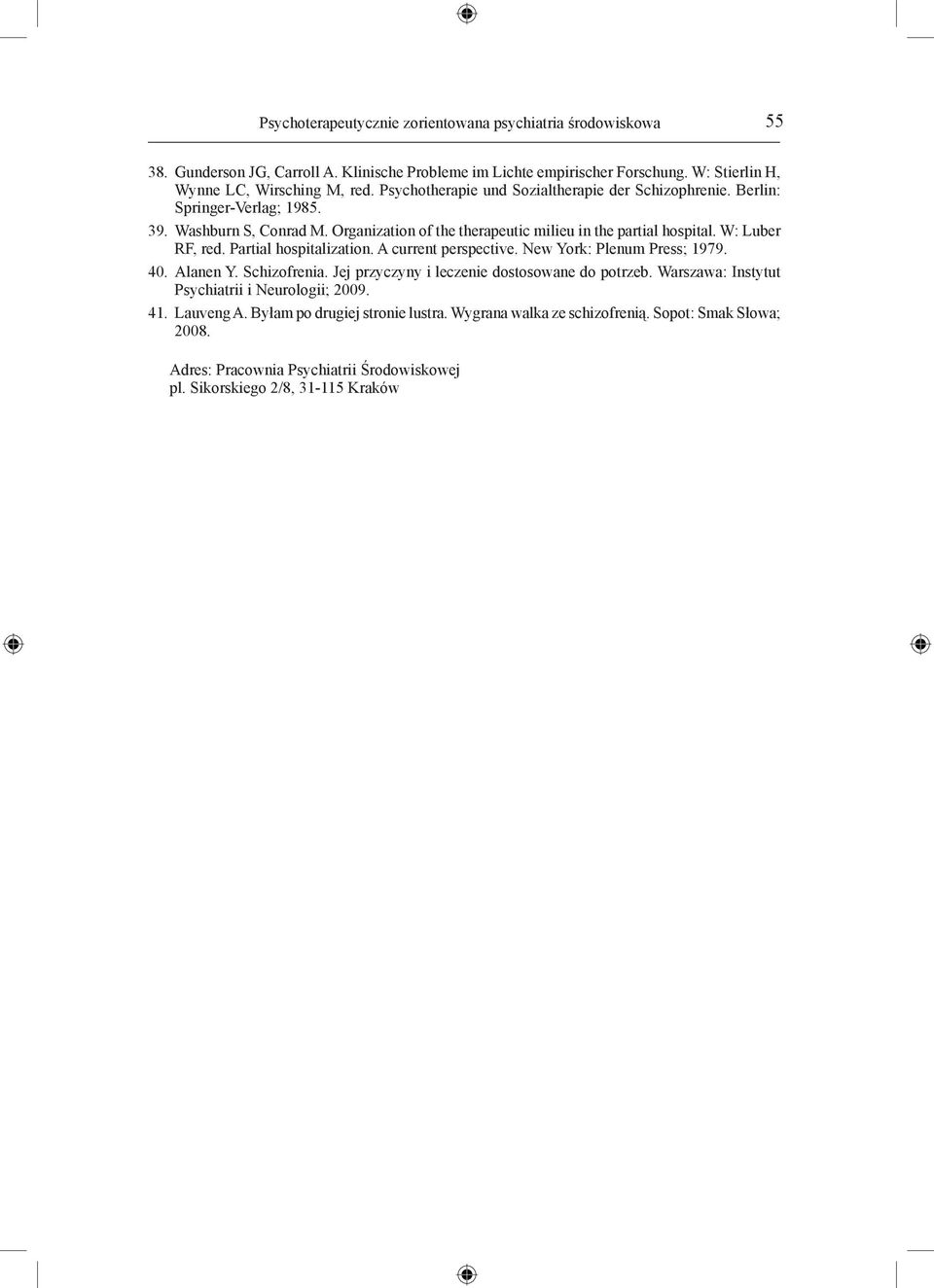 Psychoterapeutycznie zorientowana psychiatria środowiskowa 55

38. Gunderson JG, Carroll A. Klinische Probleme im Lichte empirischer Forschung. W: Stierlin H, Wynne LC, Wirsching M, red. Psychotherapie und Sozialtherapie der Schizophrenie. Berlin: Springer-Verlag; 1985.

39. Washburn S, Conrad M. Organization of the therapeutic milieu in the partial hospital. W: Luber RF, red. Partial hospitalization. A current perspective. New York: Plenum Press; 1979.

40. Alanen Y. Schizofrenia. Jej przyczyny i leczenie dostosowane do potrzeb. Warszawa: Instytut Psychiatrii i Neurologii; 2009.

41. Lauveng A. Byłam po drugiej stronie lustra. Wygrana walka ze schizofrenią. Sopot: Smak Słowa; 2008.

Adres: Pracownia Psychiatrii Środowiskowej
pl. Sikorskiego 2/8, 31-115 Kraków